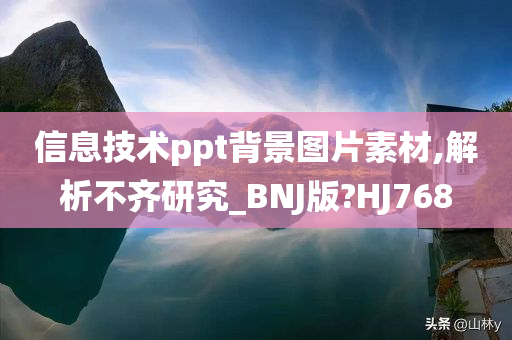 信息技术ppt背景图片素材,解析不齐研究_BNJ版?HJ768

头条 @山林y